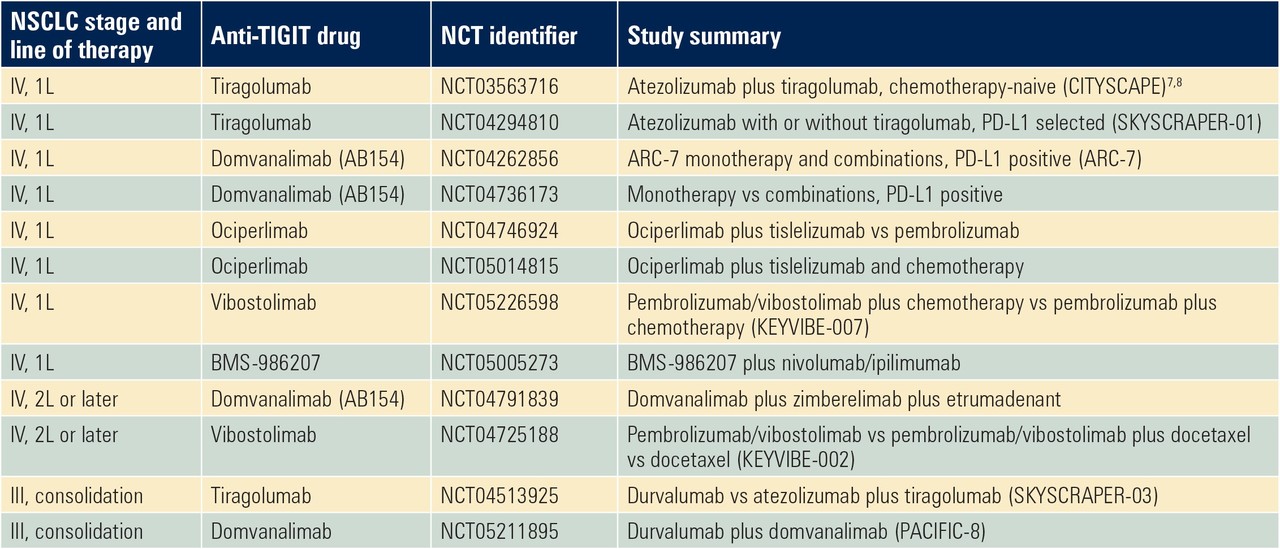 | NSCLC stage and line of therapy | Anti-TIGIT drug | NCT identifier | Study summary |
|---|---|---|---|
| IV, 1L | Tiragolumab | NCT03563716 | Atezolizumab plus tiragolumab, chemotherapy-naive (CITYSCAPE)$^{7,8}$ |
| IV, 1L | Tiragolumab | NCT04294810 | Atezolizumab with or without tiragolumab, PD-L1 selected (SKYSCRAPER-01) |
| IV, 1L | Domvanalimab (AB154) | NCT04262856 | ARC-7 monotherapy and combinations, PD-L1 positive (ARC-7) |
| IV, 1L | Domvanalimab (AB154) | NCT04736173 | Monotherapy vs combinations, PD-L1 positive |
| IV, 1L | Ociperlimab | NCT04746924 | Ociperlimab plus tislelizumab vs pembrolizumab |
| IV, 1L | Ociperlimab | NCT05014815 | Ociperlimab plus tislelizumab and chemotherapy |
| IV, 1L | Vibostolimab | NCT05226598 | Pembrolizumab/vibostolimab plus chemotherapy vs pembrolizumab plus chemotherapy (KEYVIBE-007) |
| IV, 1L | BMS-986207 | NCT05005273 | BMS-986207 plus nivolumab/ipilimumab |
| IV, 2L or later | Domvanalimab (AB154) | NCT04791839 | Domvanalimab plus zimberelimab plus etrumadenant |
| IV, 2L or later | Vibostolimab | NCT04725188 | Pembrolizumab/vibostolimab vs pembrolizumab/vibostolimab plus docetaxel vs docetaxel (KEYVIBE-002) |
| III, consolidation | Tiragolumab | NCT04513925 | Durvalumab vs atezolizumab plus tiragolumab (SKYSCRAPER-03) |
| III, consolidation | Domvanalimab | NCT05211895 | Durvalumab plus domvanalimab (PACIFIC-8) |